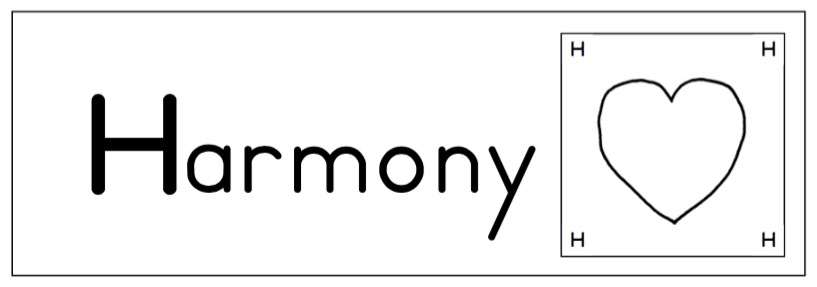 Harmony

H H

H H